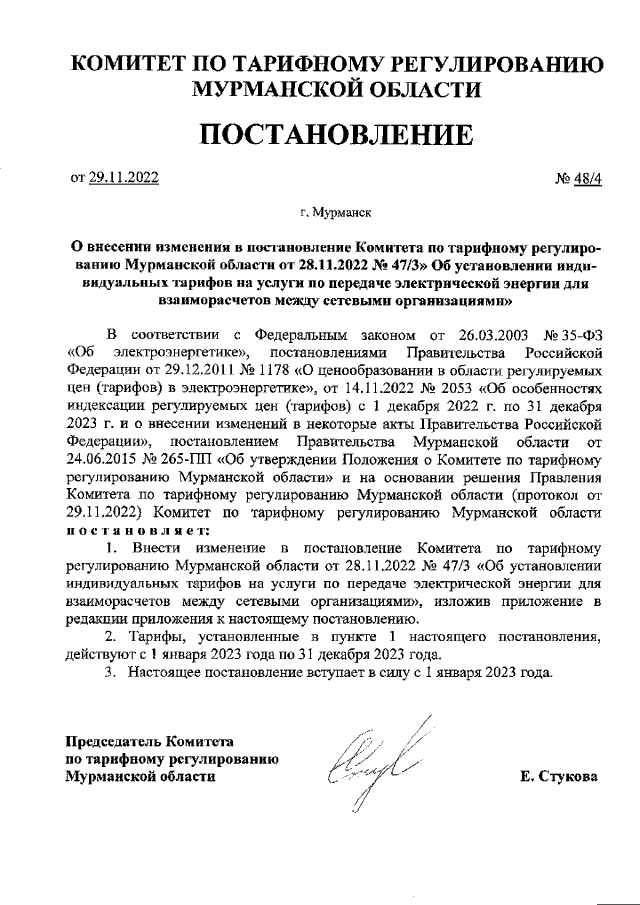 КОМИТЕТ ПО ТАРИФНОМУ РЕГУЛИРОВАНИЮ МУРМАНСКОЙ ОБЛАСТИ

ПОСТАНОВЛЕНИЕ

от 29.11.2022

№ 48/4

г. Мурманск

О внесении изменения в постановление Комитета по тарифному регулированию Мурманской области от 28.11.2022 № 47/3» Об установлении индивидуальных тарифов на услуги по передаче электрической энергии для взаиморасчетов между сетевыми организациями»

В соответствии с Федеральным законом от 26.03.2003 № 35-ФЗ «Об электроэнергетике», постановлениями Правительства Российской Федерации от 29.12.2011 № 1178 «О ценообразовании в области регулируемых цен (тарифов) в электроэнергетике», от 14.11.2022 № 2053 «Об особенностях индексации регулируемых цен (тарифов) с 1 декабря 2022 г. по 31 декабря 2023 г. и о внесении изменений в некоторые акты Правительства Российской Федерации», постановлением Правительства Мурманской области от 24.06.2015 № 265-ПП «Об утверждении Положения о Комитете по тарифному регулированию Мурманской области» и на основании решения Правления Комитета по тарифному регулированию Мурманской области (протокол от 29.11.2022) Комитет по тарифному регулированию Мурманской области постановляет:

1. Внести изменение в постановление Комитета по тарифному регулированию Мурманской области от 28.11.2022 № 47/3 «Об установлении индивидуальных тарифов на услуги по передаче электрической энергии для взаиморасчетов между сетевыми организациями», изложив приложение в редакции приложения к настоящему постановлению.

2. Тарифы, установленные в пункте 1 настоящего постановления, действуют с 1 января 2023 года по 31 декабря 2023 года.

3. Настоящее постановление вступает в силу с 1 января 2023 года.

Председатель Комитета по тарифному регулированию Мурманской области

Е. Стукова